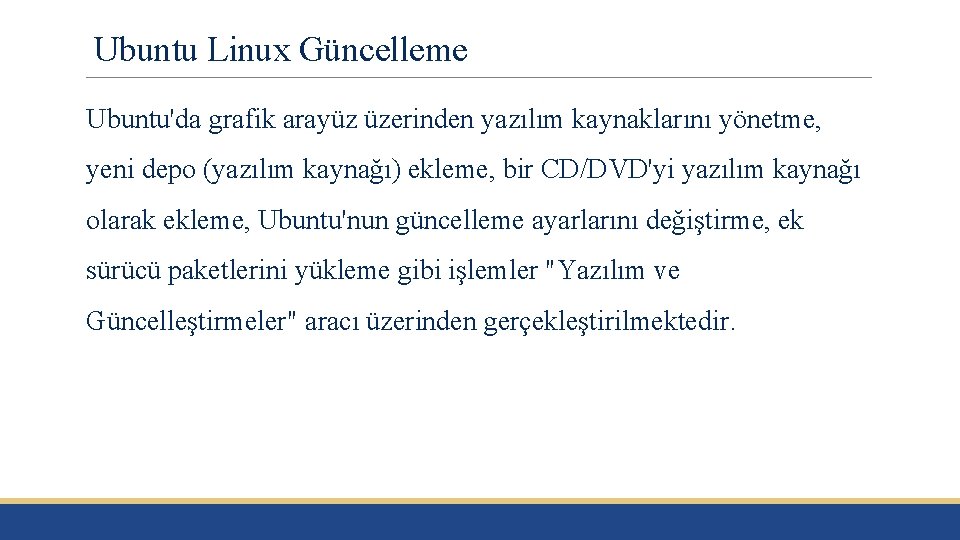 Ubuntu Linux Güncelleme

Ubuntu'da grafik arayüz üzerinden yazılım kaynaklarını yönetme, yeni depo (yazılım kaynağı) ekleme, bir CD/DVD'yi yazılım kaynağı olarak ekleme, Ubuntu'nun güncelleme ayarlarını değiştirme, ek sürücü paketlerini yükleme gibi işlemler "Yazılım ve Güncelleştirmeler" aracı üzerinden gerçekleştirilmektedir.